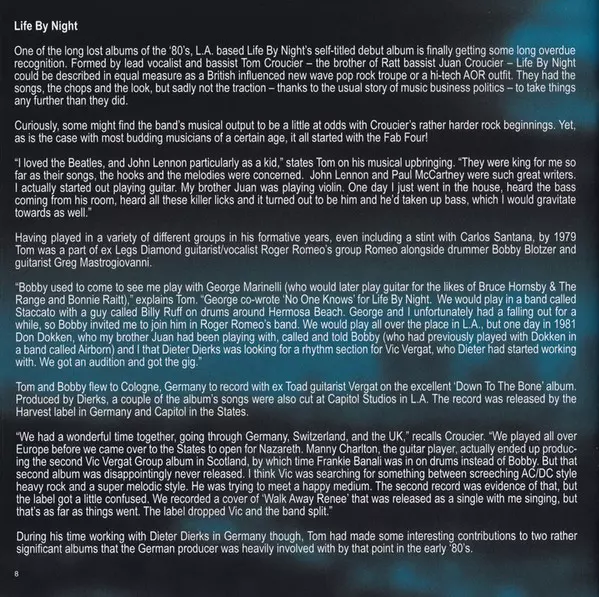 Life By Night

One of the long lost albums of the '80's, L.A. based Life By Night's self-titled debut album is finally getting some long overdue recognition. Formed by lead vocalist and bassist Tom Croucier – the brother of Ratt bassist Juan Croucier – Life By Night could be described in equal measure as a British influenced new wave pop rock troupe or a hi-tech AOR outfit. They had the songs, the chops and the look, but sadly not the traction – thanks to the usual story of music business politics – to take things any further than they did.

Curiously, some might find the band's musical output to be a little at odds with Croucier's rather harder rock beginnings. Yet, as is the case with most budding musicians of a certain age, it all started with the Fab Four!

"I loved the Beatles, and John Lennon particularly as a kid," states Tom on his musical upbringing. "They were king for me so far as their songs, the hooks and the melodies were concerned. John Lennon and Paul McCartney were such great writers. I actually started out playing guitar. My brother Juan was playing violin. One day I just went in the house, heard the bass coming from his room, heard all these killer licks and it turned out to be him and he'd taken up bass, which I would gravitate towards as well."

Having played in a variety of different groups in his formative years, even including a stint with Carlos Santana, by 1979 Tom was a part of ex Legs Diamond guitarist/vocalist Roger Romeo's group Romeo alongside drummer Bobby Blotzer and guitarist Greg Mastrogiovanni.

"Bobby used to come to see me play with George Marinelli (who would later play guitar for the likes of Bruce Hornsby & The Range and Bonnie Raitt)," explains Tom. "George co-wrote 'No One Knows' for Life By Night. We would play in a band called Staccato with a guy called Billy Ruff on drums around Hermosa Beach. George and I unfortunately had a falling out for a while, so Bobby invited me to join him in Roger Romeo's band. We would play all over the place in L.A., but one day in 1981 Don Dokken, who my brother Juan had been playing with, called and told Bobby (who had previously played with Dokken in a band called Airborn) and I that Dieter Dierks was looking for a rhythm section for Vic Vergat, who Dieter had started working with. We got an audition and got the gig."

Tom and Bobby flew to Cologne, Germany to record with ex Toad guitarist Vergat on the excellent 'Down To The Bone' album. Produced by Dierks, a couple of the album's songs were also cut at Capitol Studios in L.A. The record was released by the Harvest label in Germany and Capitol in the States.

"We had a wonderful time together, going through Germany, Switzerland, and the UK," recalls Croucier. "We played all over Europe before we came over to the States to open for Nazareth. Manny Charlton, the guitar player, actually ended up producing the second Vic Vergat Group album in Scotland, by which time Frankie Banali was in on drums instead of Bobby. But that second album was disappointingly never released. I think Vic was searching for something between screeching AC/DC style heavy rock and a super melodic style. He was trying to meet a happy medium. The second record was evidence of that, but the label got a little confused. We recorded a cover of 'Walk Away Renee' that was released as a single with me singing, but that's as far as things went. The label dropped Vic and the band split."

During his time working with Dieter Dierks in Germany though, Tom had made some interesting contributions to two rather significant albums that the German producer was heavily involved with by that point in the early '80's.

8